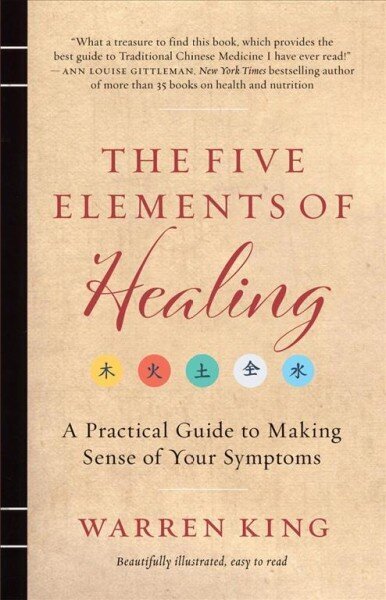 "What a treasure to find this book, which provides the best guide to Traditional Chinese Medicine I have ever read!"
— ANN LOUISE GITTLEMAN, New York Times bestselling author of more than 35 books on health and nutrition

THE FIVE ELEMENTS OF Healing

木 火 土 金 水

A Practical Guide to Making Sense of Your Symptoms

WARREN KING

Beautifully illustrated, easy to read